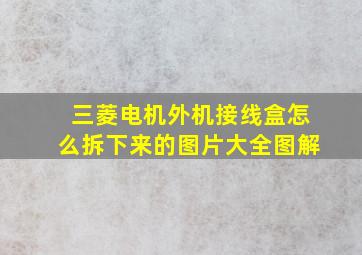 三菱电机外机接线盒怎么拆下来的图片大全图解